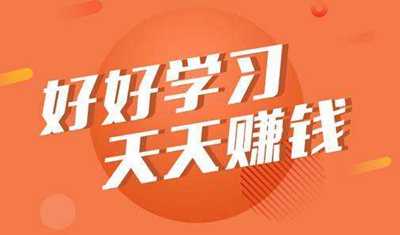 好好学习
天天赚钱